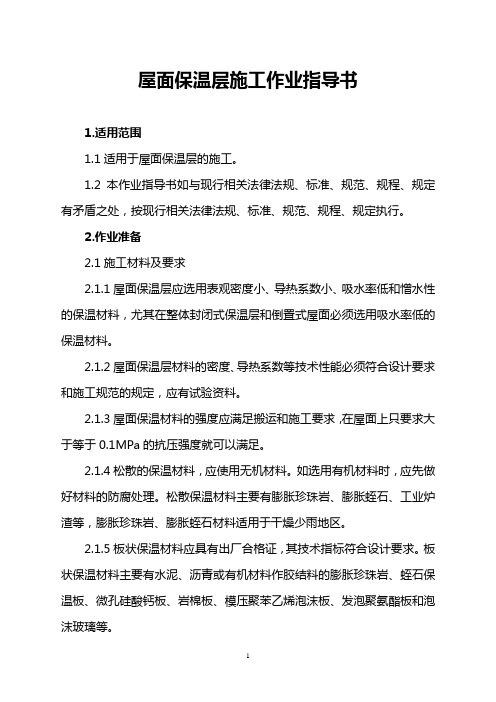 屋面保温层施工作业指导书

1.适用范围

1.1 适用于屋面保温层的施工。

1.2 本作业指导书如与现行相关法律法规、标准、规范、规程、规定有矛盾之处，按现行相关法律法规、标准、规范、规程、规定执行。

2.作业准备

2.1 施工材料及要求

2.1.1 屋面保温层应选用表观密度小、导热系数小、吸水率低和憎水性的保温材料，尤其在整体封闭式保温层和倒置式屋面必须选用吸水率低的保温材料。

2.1.2 屋面保温层材料的密度、导热系数等技术性能必须符合设计要求和施工规范的规定，应有试验资料。

2.1.3 屋面保温材料的强度应满足搬运和施工要求，在屋面上只要求大于等于 0.1MPa 的抗压强度就可以满足。

2.1.4 松散的保温材料，应使用无机材料。如选用有机材料时，应先做好材料的防腐处理。松散保温材料主要有膨胀珍珠岩、膨胀蛭石、工业炉渣等，膨胀珍珠岩、膨胀蛭石材料适用于干燥少雨地区。

2.1.5 板状保温材料应具有出厂合格证，其技术指标符合设计要求。板状保温材料主要有水泥、沥青或有机材料作胶结料的膨胀珍珠岩、蛭石保温板、微孔硅酸钙板、岩棉板、模压聚苯乙烯泡沫板、发泡聚氨酯板和泡沫玻璃等。

1